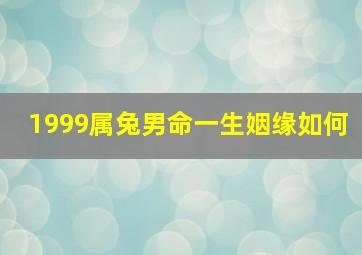 1999属兔男命一生姻缘如何